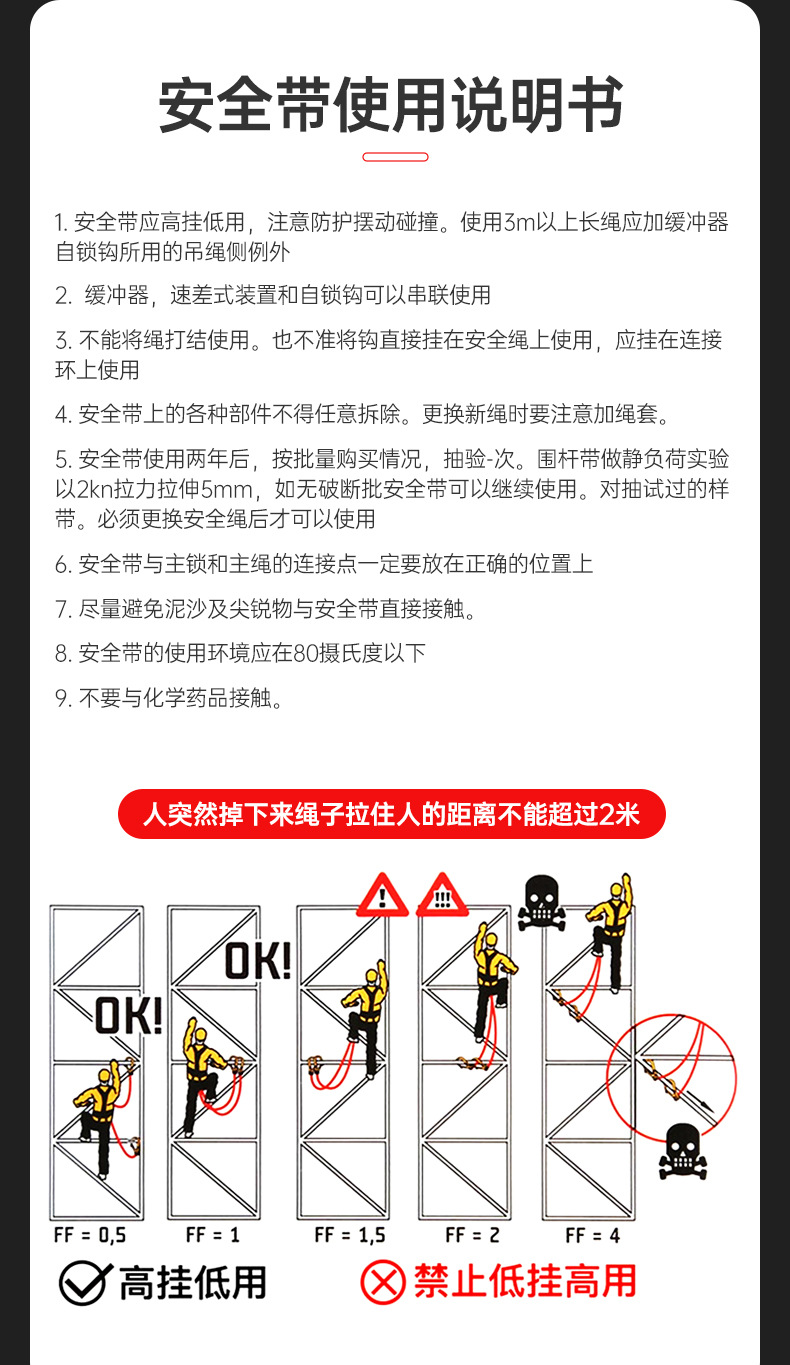 安全带使用说明书

1.安全带应高挂低用，注意防护摆动碰撞。使用3m以上长绳应加缓冲器自锁钩所用的吊绳侧例外

2.缓冲器，速差式装置和自锁钩可以串联使用

3.不能将绳打结使用。也不准将钩直接挂在安全绳上使用，应挂在连接环上使用

4.安全带上的各种部件不得任意拆除。更换新绳时要注意加绳套。

5.安全带使用两年后，按批量购买情况，抽验-次。围杆带做静负荷实验以2kn拉力拉伸5mm，如无破断批安全带可以继续使用。对抽试过的样带。必须更换安全绳后才可以使用

6.安全带与主锁和主绳的连接点一定要放在正确的位置上

7.尽量避免泥沙及尖锐物与安全带直接接触。

8.安全带的使用环境应在80摄氏度以下

9.不要与化学药品接触。

人突然掉下来绳子拉住人的距离不能超过2米

OK! OK! ! !!!

FF = 0,5 FF = 1 FF = 1,5 FF = 2 FF = 4

高挂低用 禁止低挂高用